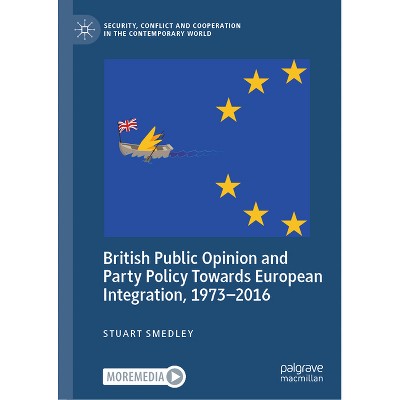 SECURITY, CONFLICT AND COOPERATION IN THE CONTEMPORARY WORLD

British Public Opinion and Party Policy Towards European Integration, 1973–2016

STUART SMEDLEY

MOREMEDIA

palgrave
macmillan